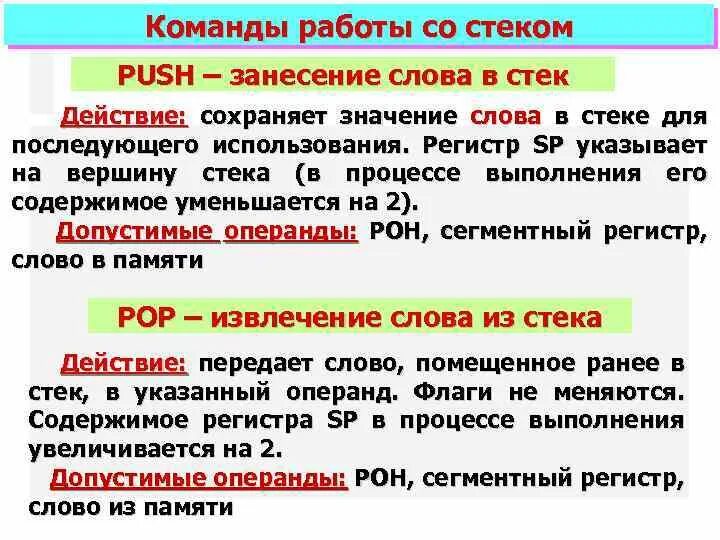 Команды работы со стеком

PUSH – занесение слова в стек

Действие: сохраняет значение слова в стеке для последующего использования. Регистр SP указывает на вершину стека (в процессе выполнения его содержимое уменьшается на 2).

Допустимые операнды: РОН, сегментный регистр, слово в памяти

POP – извлечение слова из стека

Действие: передает слово, помещенное ранее в стек, в указанный операнд. Флаги не меняются. Содержимое регистра SP в процессе выполнения увеличивается на 2.

Допустимые операнды: РОН, сегментный регистр, слово из памяти